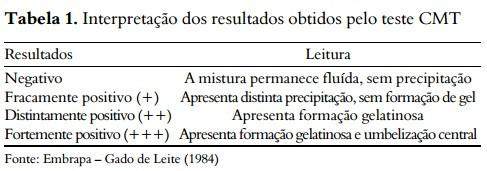 **Tabela 1.** Interpretação dos resultados obtidos pelo teste CMT

| Resultados | Leitura |
|---|---|
| Negativo | A mistura permanece fluída, sem precipitação |
| Fracamente positivo (+) | Apresenta distinta precipitação, sem formação de gel |
| Distintamente positivo (++) | Apresenta formação gelatinosa |
| Fortemente positivo (+++) | Apresenta formação gelatinosa e umbelização central |

Fonte: Embrapa – Gado de Leite (1984)